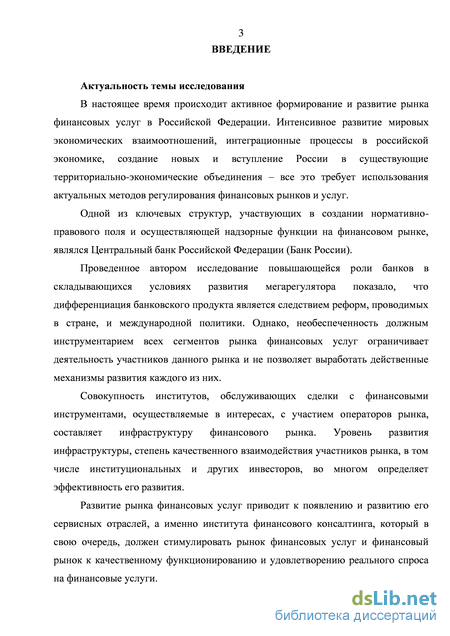 3
ВВЕДЕНИЕ

Актуальность темы исследования

В настоящее время происходит активное формирование и развитие рынка финансовых услуг в Российской Федерации. Интенсивное развитие мировых экономических взаимоотношений, интеграционные процессы в российской экономике, создание новых и вступление России в существующие территориально-экономические объединения – все это требует использования актуальных методов регулирования финансовых рынков и услуг.

Одной из ключевых структур, участвующих в создании нормативно-правового поля и осуществляющей надзорные функции на финансовом рынке, являлся Центральный банк Российской Федерации (Банк России).

Проведенное автором исследование повышающейся роли банков в складывающихся условиях развития мегарегулятора показало, что дифференциация банковского продукта является следствием реформ, проводимых в стране, и международной политики. Однако, необеспеченность должным инструментарием всех сегментов рынка финансовых услуг ограничивает деятельность участников данного рынка и не позволяет выработать действенные механизмы развития каждого из них.

Совокупность институтов, обслуживающих сделки с финансовыми инструментами, осуществляемые в интересах, с участием операторов рынка, составляет инфраструктуру финансового рынка. Уровень развития инфраструктуры, степень качественного взаимодействия участников рынка, в том числе институциональных и других инвесторов, во многом определяет эффективность его развития.

Развитие рынка финансовых услуг приводит к появлению и развитию его сервисных отраслей, а именно института финансового консалтинга, который в свою очередь, должен стимулировать рынок финансовых услуг и финансовый рынок к качественному функционированию и удовлетворению реального спроса на финансовые услуги.

dsLib.net
библиотека диссертаций